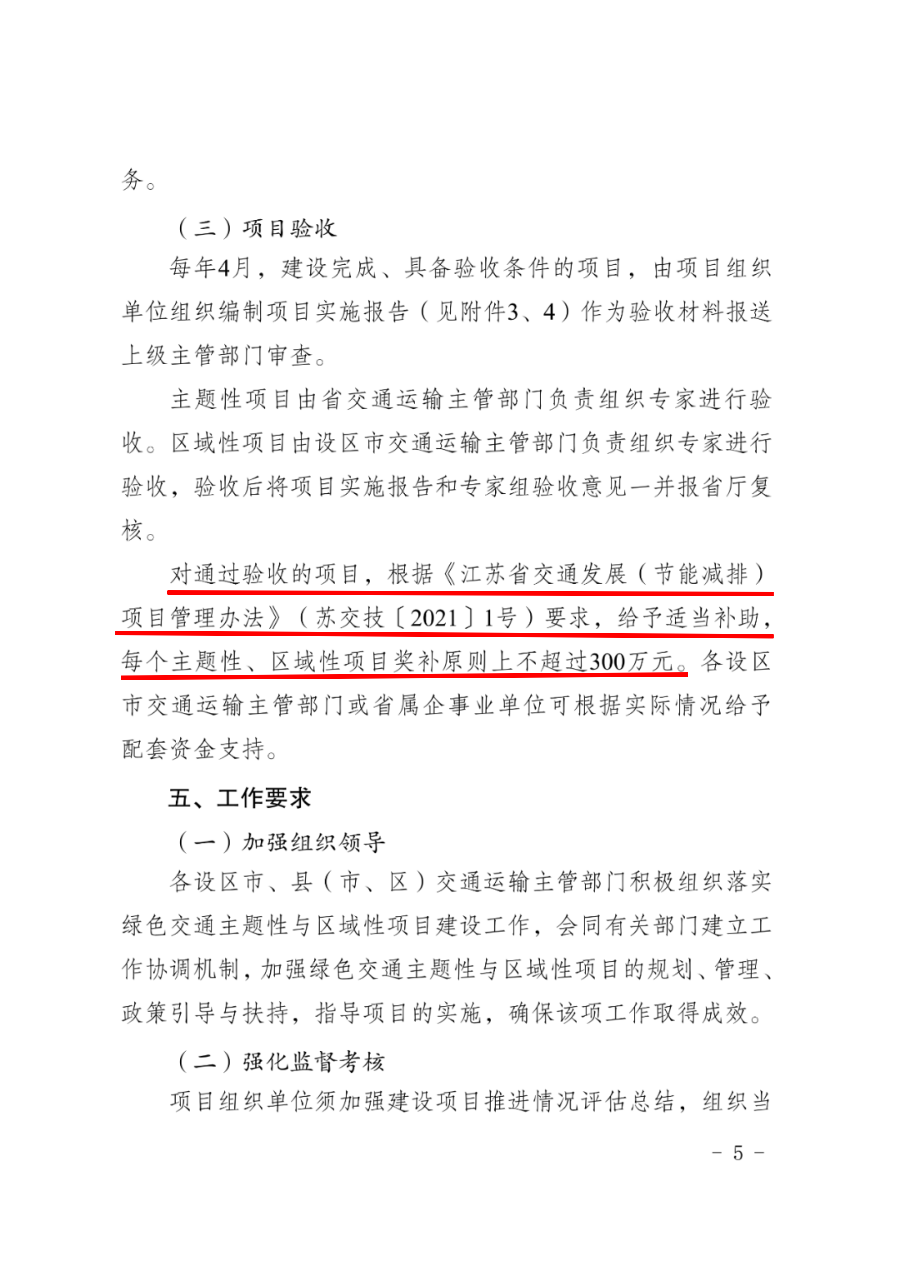 务。

（三）项目验收

每年4月，建设完成、具备验收条件的项目，由项目组织单位组织编制项目实施报告（见附件3、4）作为验收材料报送上级主管部门审查。

主题性项目由省交通运输主管部门负责组织专家进行验收。区域性项目由设区市交通运输主管部门负责组织专家进行验收，验收后将项目实施报告和专家组验收意见一并报省厅复核。

对通过验收的项目，根据《江苏省交通发展（节能减排）项目管理办法》（苏交技〔2021〕1号）要求，给予适当补助，每个主题性、区域性项目奖补原则上不超过300万元。各设区市交通运输主管部门或省属企事业单位可根据实际情况给予配套资金支持。

五、工作要求

（一）加强组织领导

各设区市、县（市、区）交通运输主管部门积极组织落实绿色交通主题性与区域性项目建设工作，会同有关部门建立工作协调机制，加强绿色交通主题性与区域性项目的规划、管理、政策引导与扶持，指导项目的实施，确保该项工作取得成效。

（二）强化监督考核

项目组织单位须加强建设项目推进情况评估总结，组织当

－ 5 －